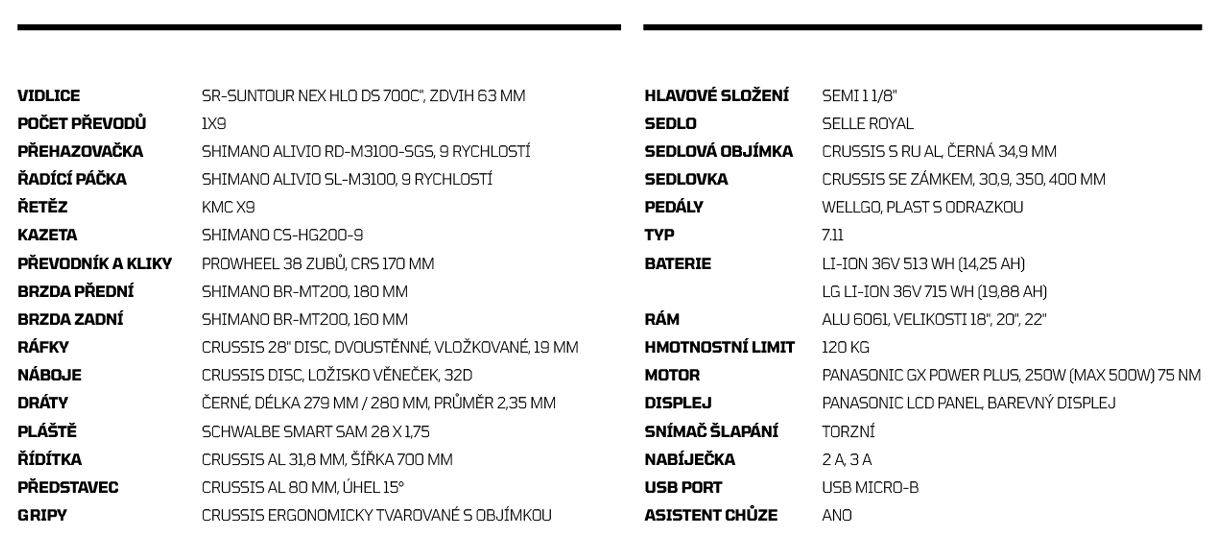 | | |
|---|---|
| VIDLICE | SR-SUNTOUR NEX HLO DS 700C", ZDVIH 63 MM |
| POČET PŘEVODŮ | 1X9 |
| PŘEHAZOVAČKA | SHIMANO ALIVIO RD-M3100-SGS, 9 RYCHLOSTÍ |
| ŘADÍCÍ PÁČKA | SHIMANO ALIVIO SL-M3100, 9 RYCHLOSTÍ |
| ŘETĚZ | KMC X9 |
| KAZETA | SHIMANO CS-HG200-9 |
| PŘEVODNÍK A KLIKY | PROWHEEL 38 ZUBŮ, CRS 170 MM |
| BRZDA PŘEDNÍ | SHIMANO BR-MT200, 180 MM |
| BRZDA ZADNÍ | SHIMANO BR-MT200, 160 MM |
| RÁFKY | CRUSSIS 28" DISC, DVOUSTĚNNÉ, VLOŽKOVANÉ, 19 MM |
| NÁBOJE | CRUSSIS DISC, LOŽISKO VĚNEČEK, 32D |
| DRÁTY | ČERNÉ, DÉLKA 279 MM / 280 MM, PRŮMĚR 2,35 MM |
| PLÁŠTĚ | SCHWALBE SMART SAM 28 X 1,75 |
| ŘÍDÍTKA | CRUSSIS AL 31,8 MM, ŠÍŘKA 700 MM |
| PŘEDSTAVEC | CRUSSIS AL 80 MM, ÚHEL 15° |
| GRIPY | CRUSSIS ERGONOMICKY TVAROVANÉ S OBJÍMKOU |

| | |
|---|---|
| HLAVOVÉ SLOŽENÍ | SEMI 1 1/8" |
| SEDLO | SELLE ROYAL |
| SEDLOVÁ OBJÍMKA | CRUSSIS S RU AL, ČERNÁ 34,9 MM |
| SEDLOVKA | CRUSSIS SE ZÁMKEM, 30,9, 350, 400 MM |
| PEDÁLY | WELLGO, PLAST S ODRAZKOU |
| TYP | 7.11 |
| BATERIE | LI-ION 36V 513 WH (14,25 AH) |
| | LG LI-ION 36V 715 WH (19,88 AH) |
| RÁM | ALU 6061, VELIKOSTI 18", 20", 22" |
| HMOTNOSTNÍ LIMIT | 120 KG |
| MOTOR | PANASONIC GX POWER PLUS, 250W (MAX 500W) 75 NM |
| DISPLEJ | PANASONIC LCD PANEL, BAREVNÝ DISPLEJ |
| SNÍMAČ ŠLAPÁNÍ | TORZNÍ |
| NABÍJEČKA | 2 A, 3 A |
| USB PORT | USB MICRO-B |
| ASISTENT CHŮZE | ANO |